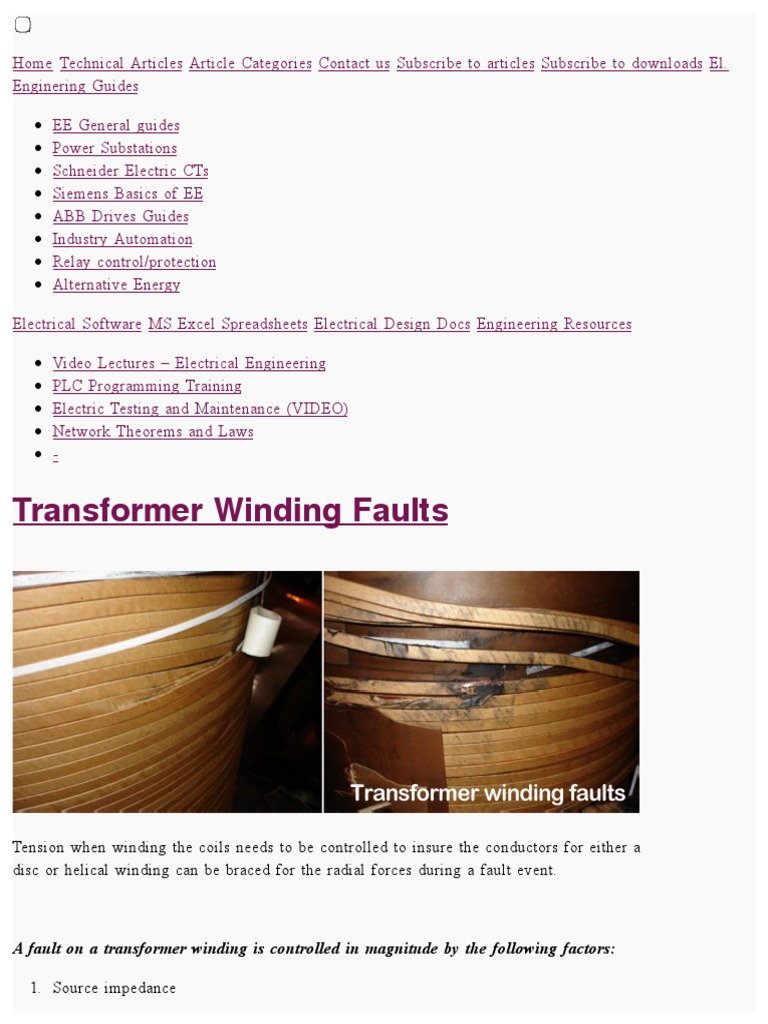 Home Technical Articles Article Categories Contact us Subscribe to articles Subscribe to downloads El. Enginering Guides

- EE General guides
- Power Substations
- Schneider Electric CTs
- Siemens Basics of EE
- ABB Drives Guides
- Industry Automation
- Relay control/protection
- Alternative Energy

Electrical Software MS Excel Spreadsheets Electrical Design Docs Engineering Resources

- Video Lectures – Electrical Engineering
- PLC Programming Training
- Electric Testing and Maintenance (VIDEO)
- Network Theorems and Laws
- -

Transformer Winding Faults

Transformer winding faults

Tension when winding the coils needs to be controlled to insure the conductors for either a disc or helical winding can be braced for the radial forces during a fault event.

A fault on a transformer winding is controlled in magnitude by the following factors:

1. Source impedance